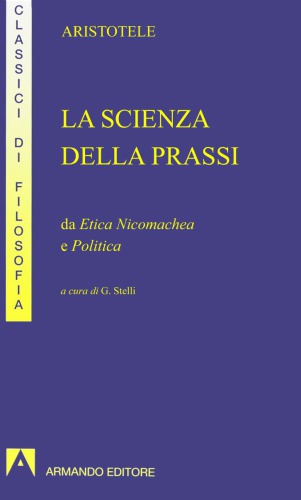 CLASSICI DI FILOSOFIA

ARISTOTELE

LA SCIENZA DELLA PRASSI

da Etica Nicomachea e Politica

a cura di G. Stelli

ARMANDO EDITORE